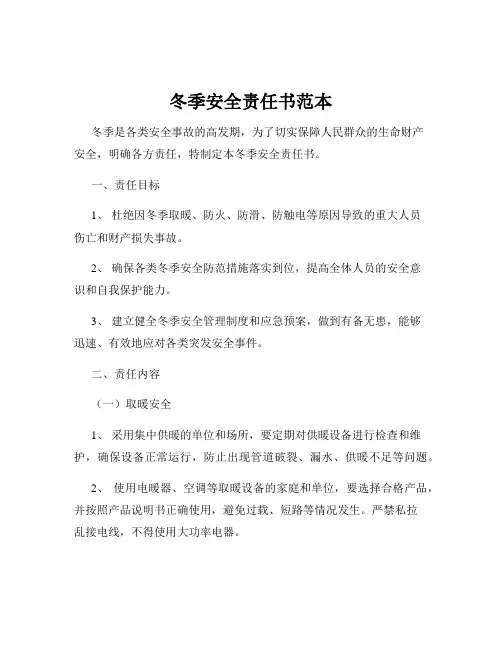 冬季安全责任书范本

冬季是各类安全事故的高发期，为了切实保障人民群众的生命财产安全，明确各方责任，特制定本冬季安全责任书。

一、责任目标

1、 杜绝因冬季取暖、防火、防滑、防触电等原因导致的重大人员伤亡和财产损失事故。

2、 确保各类冬季安全防范措施落实到位，提高全体人员的安全意识和自我保护能力。

3、 建立健全冬季安全管理制度和应急预案，做到有备无患，能够迅速、有效地应对各类突发安全事件。

二、责任内容

（一）取暖安全

1、 采用集中供暖的单位和场所，要定期对供暖设备进行检查和维护，确保设备正常运行，防止出现管道破裂、漏水、供暖不足等问题。

2、 使用电暖器、空调等取暖设备的家庭和单位，要选择合格产品，并按照产品说明书正确使用，避免过载、短路等情况发生。严禁私拉乱接电线，不得使用大功率电器。